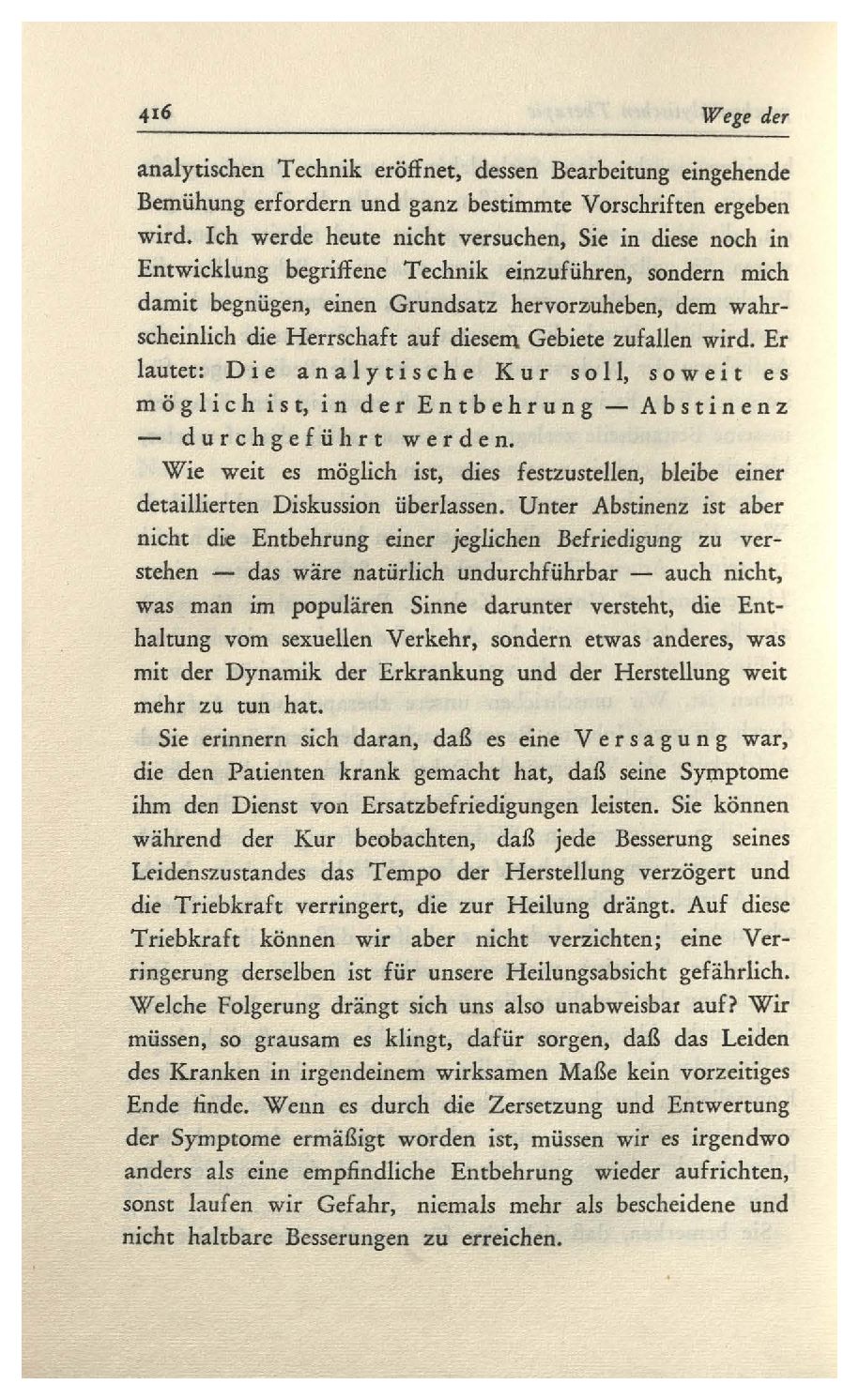 416 Wege der

analytischen Technik eröffnet, dessen Bearbeitung eingehende Bemühung erfordern und ganz bestimmte Vorschriften ergeben wird. Ich werde heute nicht versuchen, Sie in diese noch in Entwicklung begriffene Technik einzuführen, sondern mich damit begnügen, einen Grundsatz hervorzuheben, dem wahrscheinlich die Herrschaft auf diesem Gebiete zufallen wird. Er lautet: Die analytische Kur soll, soweit es möglich ist, in der Entbehrung — Abstinenz — durchgeführt werden.

Wie weit es möglich ist, dies festzustellen, bleibe einer detaillierten Diskussion überlassen. Unter Abstinenz ist aber nicht die Entbehrung einer jeglichen Befriedigung zu verstehen — das wäre natürlich undurchführbar — auch nicht, was man im populären Sinne darunter versteht, die Enthaltung vom sexuellen Verkehr, sondern etwas anderes, was mit der Dynamik der Erkrankung und der Herstellung weit mehr zu tun hat.

Sie erinnern sich daran, daß es eine Versagung war, die den Patienten krank gemacht hat, daß seine Symptome ihm den Dienst von Ersatzbefriedigungen leisten. Sie können während der Kur beobachten, daß jede Besserung seines Leidenszustandes das Tempo der Herstellung verzögert und die Triebkraft verringert, die zur Heilung drängt. Auf diese Triebkraft können wir aber nicht verzichten; eine Verringerung derselben ist für unsere Heilungsabsicht gefährlich. Welche Folgerung drängt sich uns also unabweisbar auf? Wir müssen, so grausam es klingt, dafür sorgen, daß das Leiden des Kranken in irgendeinem wirksamen Maße kein vorzeitiges Ende finde. Wenn es durch die Zersetzung und Entwertung der Symptome ermäßigt worden ist, müssen wir es irgendwo anders als eine empfindliche Entbehrung wieder aufrichten, sonst laufen wir Gefahr, niemals mehr als bescheidene und nicht haltbare Besserungen zu erreichen.